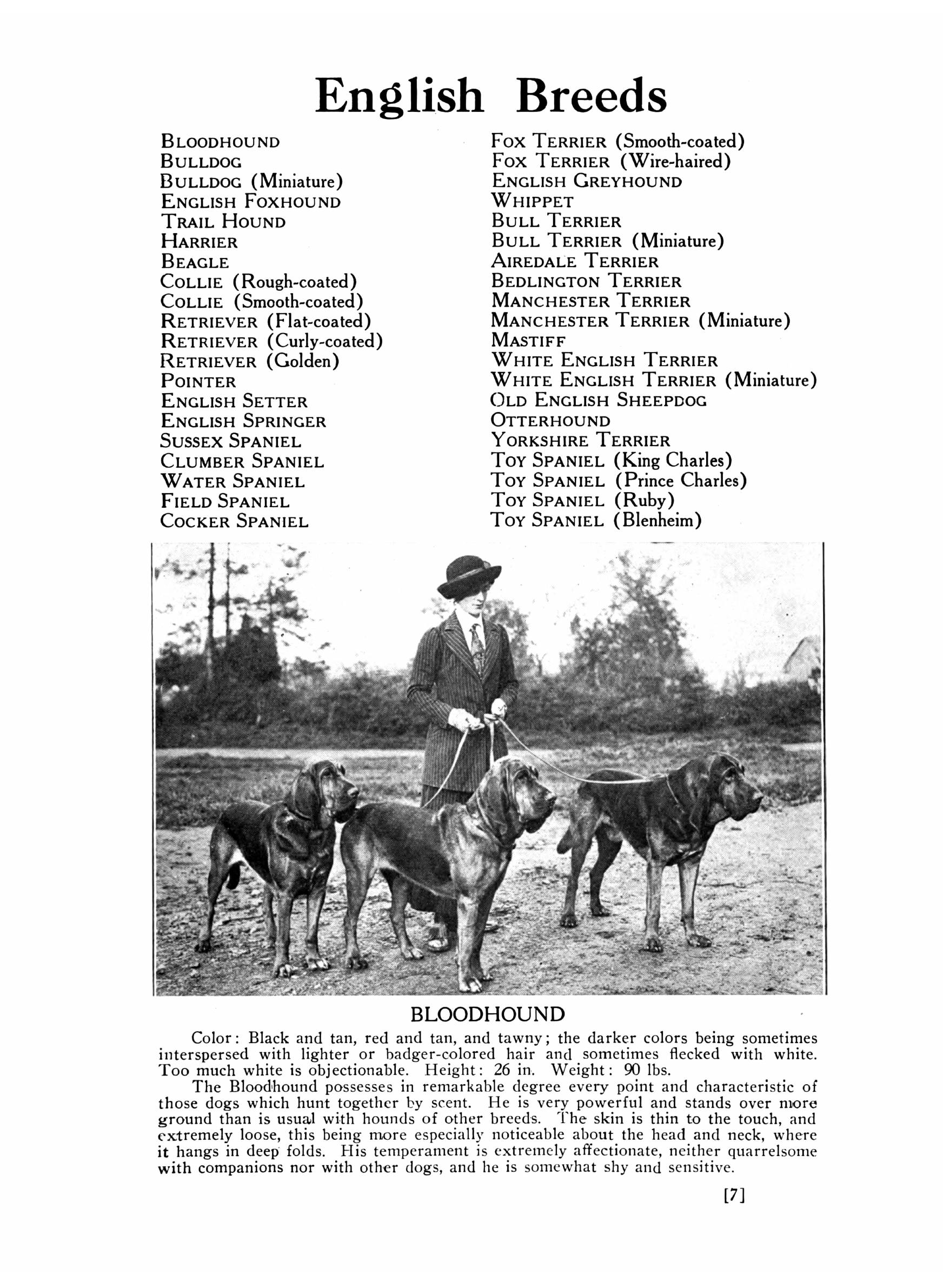 English Breeds

BLOODHOUND
BULLDOG
BULLDOG (Miniature)
ENGLISH FOXHOUND
TRAIL HOUND
HARRIER
BEAGLE
COLLIE (Rough-coated)
COLLIE (Smooth-coated)
RETRIEVER (Flat-coated)
RETRIEVER (Curly-coated)
RETRIEVER (Golden)
POINTER
ENGLISH SETTER
ENGLISH SPRINGER
SUSSEX SPANIEL
CLUMBER SPANIEL
WATER SPANIEL
FIELD SPANIEL
COCKER SPANIEL

FOX TERRIER (Smooth-coated)
FOX TERRIER (Wire-haired)
ENGLISH GREYHOUND
WHIPPET
BULL TERRIER
BULL TERRIER (Miniature)
AIREDALE TERRIER
BEDLINGTON TERRIER
MANCHESTER TERRIER
MANCHESTER TERRIER (Miniature)
MASTIFF
WHITE ENGLISH TERRIER
WHITE ENGLISH TERRIER (Miniature)
OLD ENGLISH SHEEPDOG
OTTERHOUND
YORKSHIRE TERRIER
TOY SPANIEL (King Charles)
TOY SPANIEL (Prince Charles)
TOY SPANIEL (Ruby)
TOY SPANIEL (Blenheim)

BLOODHOUND

Color: Black and tan, red and tan, and tawny; the darker colors being sometimes interspersed with lighter or badger-colored hair and sometimes flecked with white. Too much white is objectionable. Height: 26 in. Weight: 90 lbs.

The Bloodhound possesses in remarkable degree every point and characteristic of those dogs which hunt together by scent. He is very powerful and stands over more ground than is usual with hounds of other breeds. The skin is thin to the touch, and extremely loose, this being more especially noticeable about the head and neck, where it hangs in deep folds. His temperament is extremely affectionate, neither quarrelsome with companions nor with other dogs, and he is somewhat shy and sensitive.

[7]